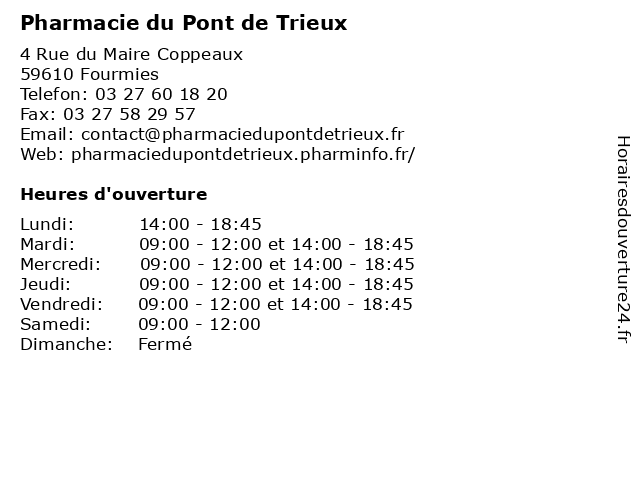 Pharmacie du Pont de Trieux

4 Rue du Maire Coppeaux
59610 Fourmies
Telefon: 03 27 60 18 20
Fax: 03 27 58 29 57
Email: contact@pharmaciedupontdetrieux.fr
Web: pharmaciedupontdetrieux.pharminfo.fr/

Heures d'ouverture

Lundi: 14:00 - 18:45
Mardi: 09:00 - 12:00 et 14:00 - 18:45
Mercredi: 09:00 - 12:00 et 14:00 - 18:45
Jeudi: 09:00 - 12:00 et 14:00 - 18:45
Vendredi: 09:00 - 12:00 et 14:00 - 18:45
Samedi: 09:00 - 12:00
Dimanche: Fermé

Horairesdouverture24.fr